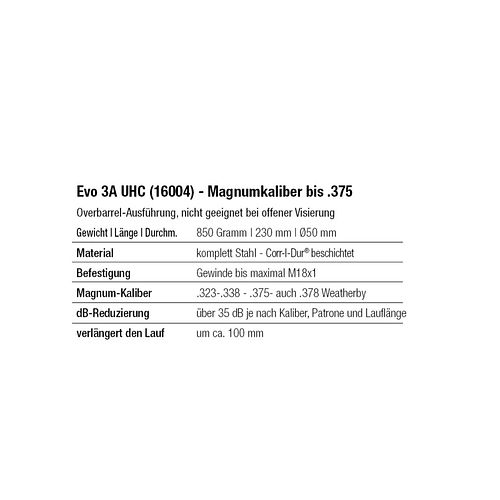 Evo 3A UHC (16004) - Magnumkaliber bis .375

Overbarrel-Ausführung, nicht geeignet bei offener Visierung

| Gewicht I Länge I Durchm. | 850 Gramm I 230 mm I Ø50 mm |
|---|---|
| Material | komplett Stahl - Corr-I-Dur® beschichtet |
| Befestigung | Gewinde bis maximal M18x1 |
| Magnum-Kaliber | .323-.338 - .375- auch .378 Weatherby |
| dB-Reduzierung | über 35 dB je nach Kaliber, Patrone und Lauflänge |
| verlängert den Lauf | um ca. 100 mm |